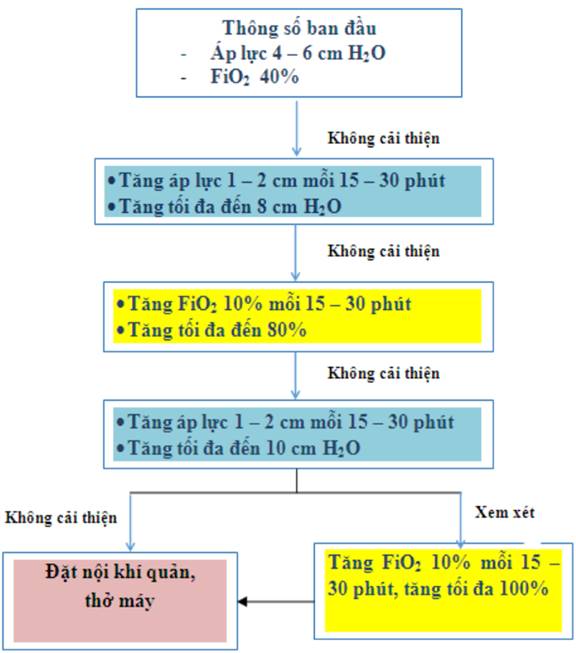 Thông số ban đầu
- Áp lực 4 – 6 cm $H_2O$
- $FiO_2$ 40%

Không cải thiện

• Tăng áp lực 1 – 2 cm mỗi 15 – 30 phút
• Tăng tối đa đến 8 cm $H_2O$

Không cải thiện

• Tăng $FiO_2$ 10% mỗi 15 – 30 phút
• Tăng tối đa đến 80%

Không cải thiện

• Tăng áp lực 1 – 2 cm mỗi 15 – 30 phút
• Tăng tối đa đến 10 cm $H_2O$

Không cải thiện

Xem xét

Đặt nội khí quản, thở máy

Tăng $FiO_2$ 10% mỗi 15 – 30 phút, tăng tối đa 100%